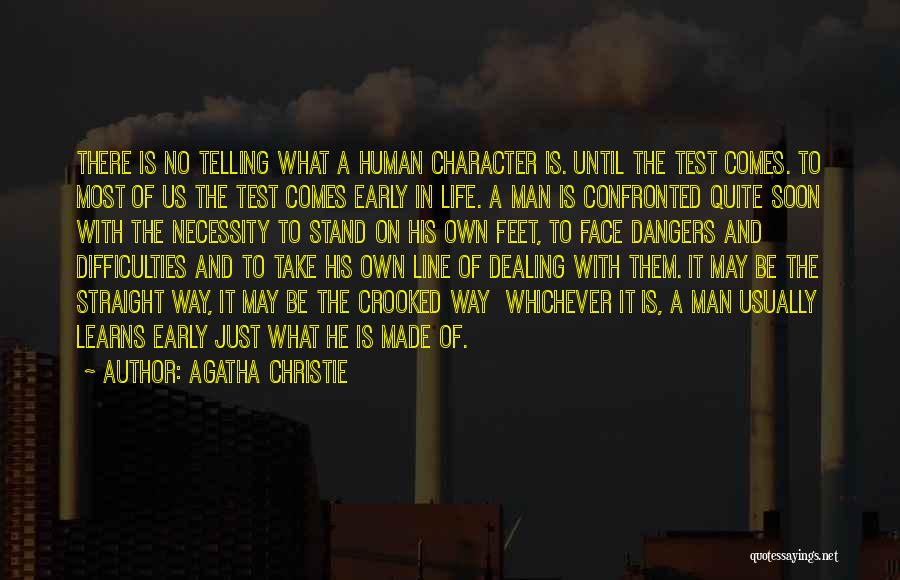 THERE IS NO TELLING WHAT A HUMAN CHARACTER IS. UNTIL THE TEST COMES. TO MOST OF US THE TEST COMES EARLY IN LIFE. A MAN IS CONFRONTED QUITE SOON WITH THE NECESSITY TO STAND ON HIS OWN FEET, TO FACE DANGERS AND DIFFICULTIES AND TO TAKE HIS OWN LINE OF DEALING WITH THEM. IT MAY BE THE STRAIGHT WAY, IT MAY BE THE CROOKED WAY WHICHEVER IT IS, A MAN USUALLY LEARNS EARLY JUST WHAT HE IS MADE OF.

~ AUTHOR: AGATHA CHRISTIE

quotessayings.net